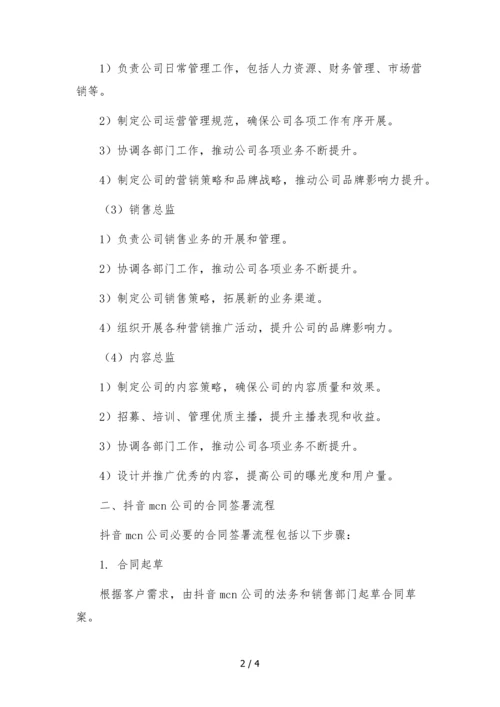 1）负责公司日常管理工作，包括人力资源、财务管理、市场营销等。

2）制定公司运营管理规范，确保公司各项工作有序开展。

3）协调各部门工作，推动公司各项业务不断提升。

4）制定公司的营销策略和品牌战略，推动公司品牌影响力提升。

（3）销售总监

1）负责公司销售业务的开展和管理。

2）协调各部门工作，推动公司各项业务不断提升。

3）制定公司销售策略，拓展新的业务渠道。

4）组织开展各种营销推广活动，提升公司的品牌影响力。

（4）内容总监

1）制定公司的内容策略，确保公司的内容质量和效果。

2）招募、培训、管理优质主播，提升主播表现和收益。

3）协调各部门工作，推动公司各项业务不断提升。

4）设计并推广优秀的内容，提高公司的曝光度和用户量。

二、抖音 mcn 公司的合同签署流程

抖音 mcn 公司必要的合同签署流程包括以下步骤：

1. 合同起草

根据客户需求，由抖音 mcn 公司的法务和销售部门起草合同草案。

2 / 4